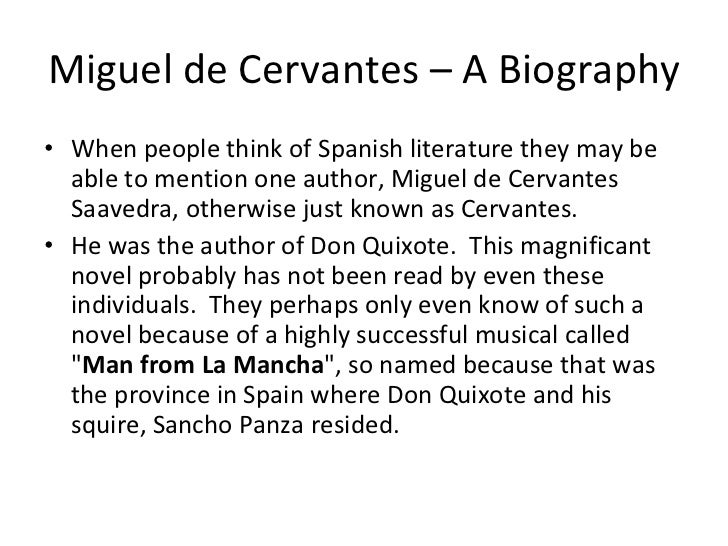 Miguel de Cervantes – A Biography

• When people think of Spanish literature they may be able to mention one author, Miguel de Cervantes Saavedra, otherwise just known as Cervantes.
• He was the author of Don Quixote. This magnificant novel probably has not been read by even these individuals. They perhaps only even know of such a novel because of a highly successful musical called "Man from La Mancha", so named because that was the province in Spain where Don Quixote and his squire, Sancho Panza resided.